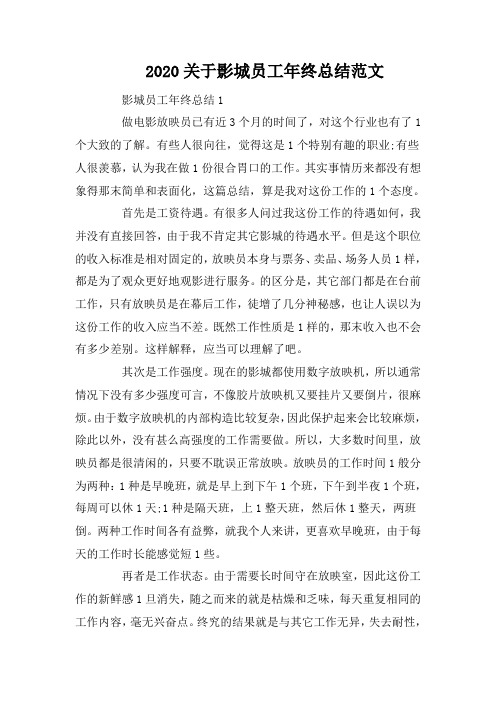 2020 关于影城员工年终总结范文

影城员工年终总结 1

做电影放映员已有近 3 个月的时间了，对这个行业也有了 1 个大致的了解。有些人很向往，觉得这是 1 个特别有趣的职业;有些人很羡慕，认为我在做 1 份很合胃口的工作。其实事情历来都没有想象得那末简单和表面化，这篇总结，算是我对这份工作的 1 个态度。

首先是工资待遇。有很多人问过我这份工作的待遇如何，我并没有直接回答，由于我不肯定其它影城的待遇水平。但是这个职位的收入标准是相对固定的，放映员本身与票务、卖品、场务人员 1 样，都是为了观众更好地观影进行服务。的区分是，其它部门都是在台前工作，只有放映员是在幕后工作，徒增了几分神秘感，也让人误以为这份工作的收入应当不差。既然工作性质是 1 样的，那末收入也不会有多少差别。这样解释，应当可以理解了吧。

其次是工作强度。现在的影城都使用数字放映机，所以通常情况下没有多少强度可言，不像胶片放映机又要挂片又要倒片，很麻烦。由于数字放映机的内部构造比较复杂，因此保护起来会比较麻烦，除此以外，没有甚么高强度的工作需要做。所以，大多数时间里，放映员都是很清闲的，只要不耽误正常放映。放映员的工作时间 1 般分为两种：1 种是早晚班，就是早上到下午 1 个班，下午到半夜 1 个班，每周可以休 1 天;1 种是隔天班，上 1 整天班，然后休 1 整天，两班倒。两种工作时间各有益弊，就我个人来讲，更喜欢早晚班，由于每天的工作时长能感觉短 1 些。

再者是工作状态。由于需要长时间守在放映室，因此这份工作的新鲜感 1 旦消失，随之而来的就是枯燥和乏味，每天重复相同的工作内容，毫无兴奋点。终究的结果就是与其它工作无异，失去耐性，